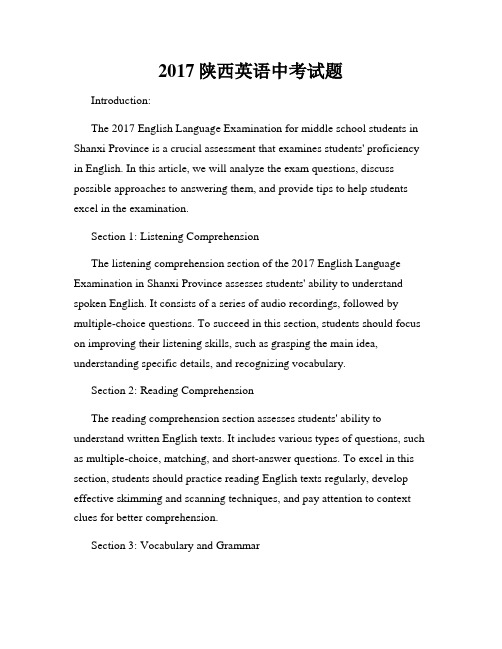 2017 陕西英语中考试题

Introduction:

The 2017 English Language Examination for middle school students in Shanxi Province is a crucial assessment that examines students' proficiency in English. In this article, we will analyze the exam questions, discuss possible approaches to answering them, and provide tips to help students excel in the examination.

Section 1: Listening Comprehension

The listening comprehension section of the 2017 English Language Examination in Shanxi Province assesses students' ability to understand spoken English. It consists of a series of audio recordings, followed by multiple-choice questions. To succeed in this section, students should focus on improving their listening skills, such as grasping the main idea, understanding specific details, and recognizing vocabulary.

Section 2: Reading Comprehension

The reading comprehension section assesses students' ability to understand written English texts. It includes various types of questions, such as multiple-choice, matching, and short-answer questions. To excel in this section, students should practice reading English texts regularly, develop effective skimming and scanning techniques, and pay attention to context clues for better comprehension.

Section 3: Vocabulary and Grammar